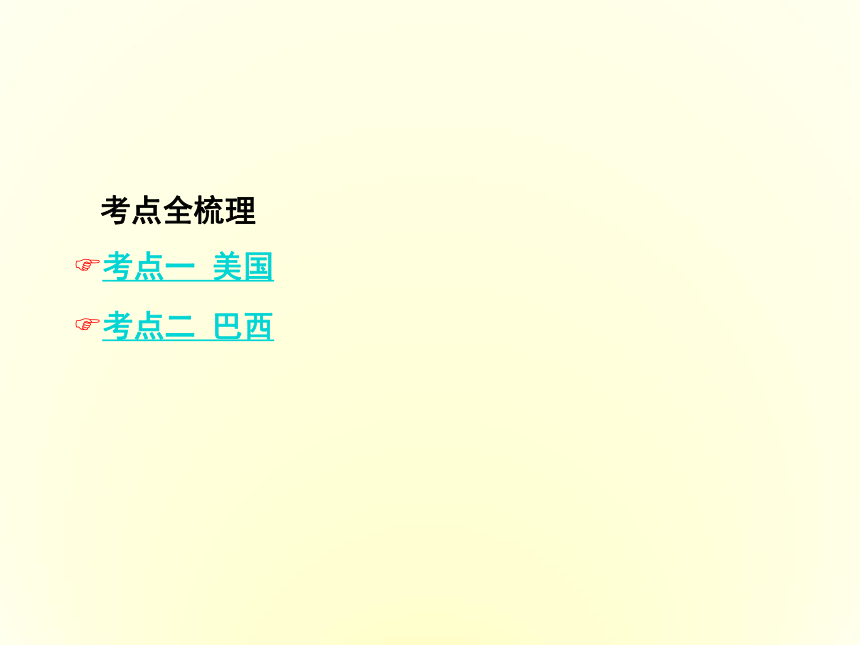 考点全梳理

☞考点一 美国

☞考点二 巴西